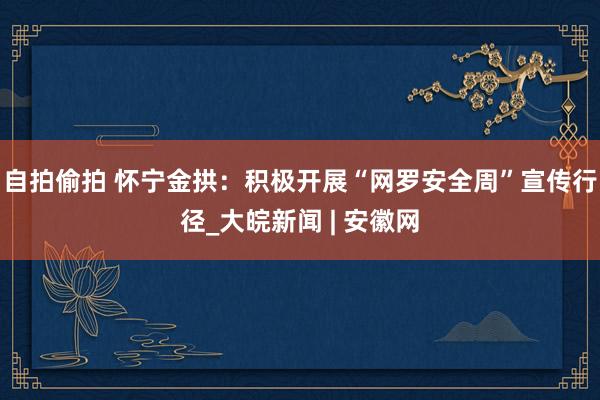 自拍偷拍 怀宁金拱：积极开展“网罗安全周”宣传行径_大皖新闻 | 安徽网